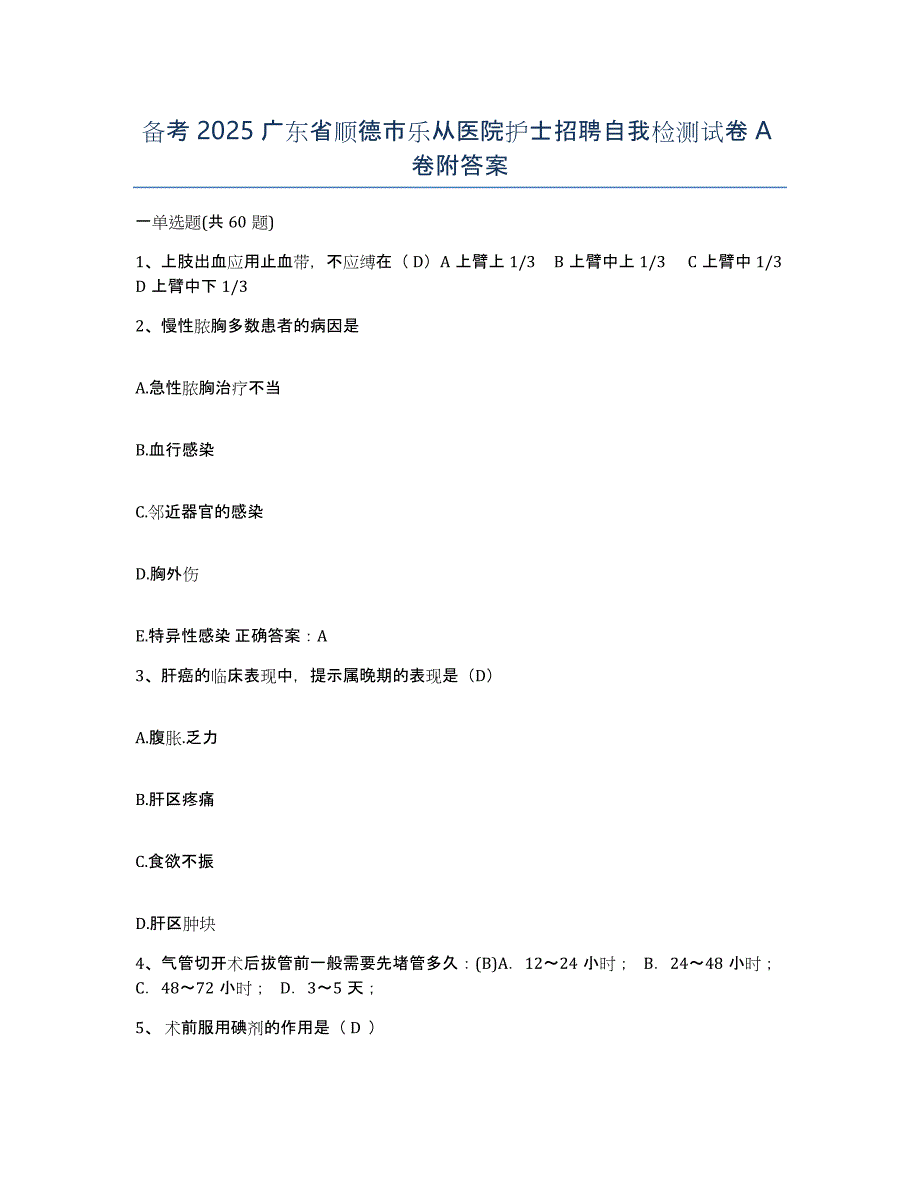 备考 2025 广东省顺德市乐从医院护士招聘自我检测试卷 A 卷附答案

一单选题(共 60 题)

1、上肢出血应用止血带，不应缚在（D）A 上臂上 1/3　B 上臂中上 1/3　C 上臂中 1/3　D 上臂中下 1/3

2、慢性脓胸多数患者的病因是

A.急性脓胸治疗不当

B.血行感染

C.邻近器官的感染

D.胸外伤

E.特异性感染 正确答案：A

3、肝癌的临床表现中，提示属晚期的表现是（D）

A.腹胀.乏力

B.肝区疼痛

C.食欲不振

D.肝区肿块

4、气管切开术后拔管前一般需要先堵管多久：(B)A. 12～24 小时； B. 24～48 小时； C. 48～72 小时； D. 3～5 天；

5、 术前服用碘剂的作用是（ D ）